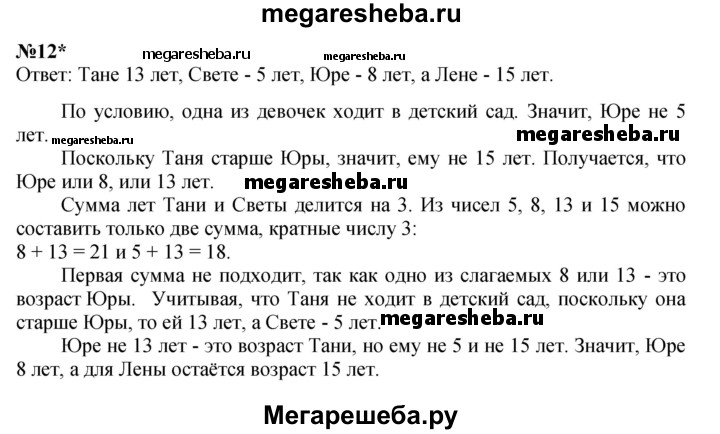 megaresheba.ru

№12* megaresheba.ru megaresheba.ru
Ответ: Тане 13 лет, Свете - 5 лет, Юре - 8 лет, а Лене - 15 лет.

По условию, одна из девочек ходит в детский сад. Значит, Юре не 5 лет. megaresheba.ru megaresheba.ru

Поскольку Таня старше Юры, значит, ему не 15 лет. Получается, что Юре или 8, или 13 лет. megaresheba.ru

Сумма лет Тани и Светы делится на 3. Из чисел 5, 8, 13 и 15 можно составить только две сумма, кратные числу 3:
$8 + 13 = 21$ и $5 + 13 = 18$.

Первая сумма не подходит, так как одно из слагаемых 8 или 13 - это возраст Юры. Учитывая, что Таня не ходит в детский сад, поскольку она старше Юры, то ей 13 лет, а Свете - 5 лет. megaresheba.ru

Юре не 13 лет - это возраст Тани, но ему не 5 и не 15 лет. Значит, Юре 8 лет, а для Лены остаётся возраст 15 лет.

Мегарешеба.ру